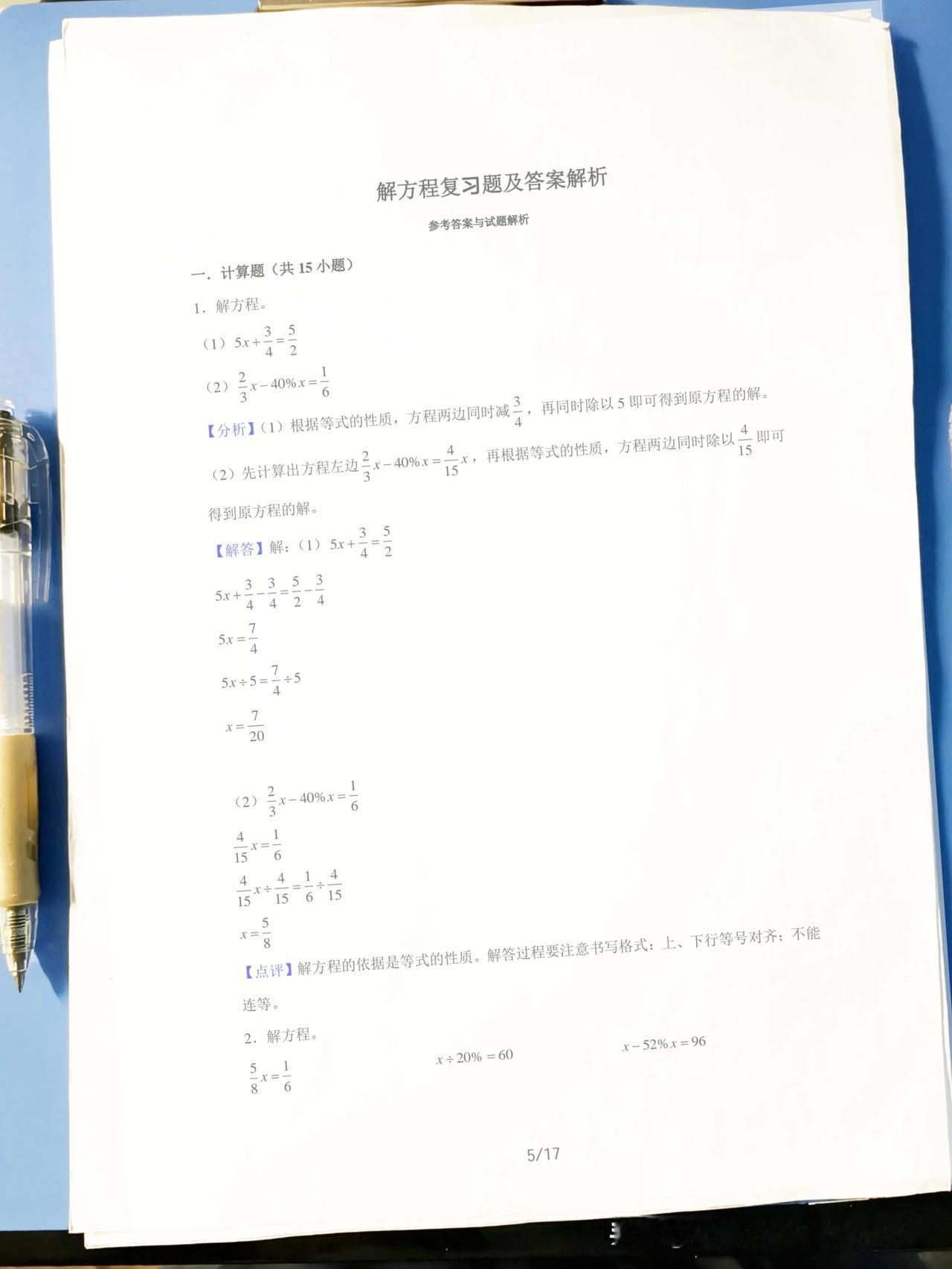 解方程复习题及答案解析

参考答案与试题解析

一．计算题（共 15 小题）

1．解方程。

（1）$5x+\frac{3}{4}=\frac{5}{2}$

（2）$\frac{2}{3}x-40\%x=\frac{1}{6}$

【分析】（1）根据等式的性质，方程两边同时减$\frac{3}{4}$，再同时除以 5 即可得到原方程的解。

（2）先计算出方程左边$\frac{2}{3}x-40\%x=\frac{4}{15}x$，再根据等式的性质，方程两边同时除以$\frac{4}{15}$即可得到原方程的解。

【解答】解：（1）$5x+\frac{3}{4}=\frac{5}{2}$

$5x+\frac{3}{4}-\frac{3}{4}=\frac{5}{2}-\frac{3}{4}$

$5x=\frac{7}{4}$

$5x\div5=\frac{7}{4}\div5$

$x=\frac{7}{20}$

（2）$\frac{2}{3}x-40\%x=\frac{1}{6}$

$\frac{4}{15}x=\frac{1}{6}$

$\frac{4}{15}x\div\frac{4}{15}=\frac{1}{6}\div\frac{4}{15}$

$x=\frac{5}{8}$

【点评】解方程的依据是等式的性质。解答过程要注意书写格式：上、下行等号对齐；不能连等。

2．解方程。

$\frac{5}{8}x=\frac{1}{6}$

$x\div20\%=60$

$x-52\%x=96$

5/17